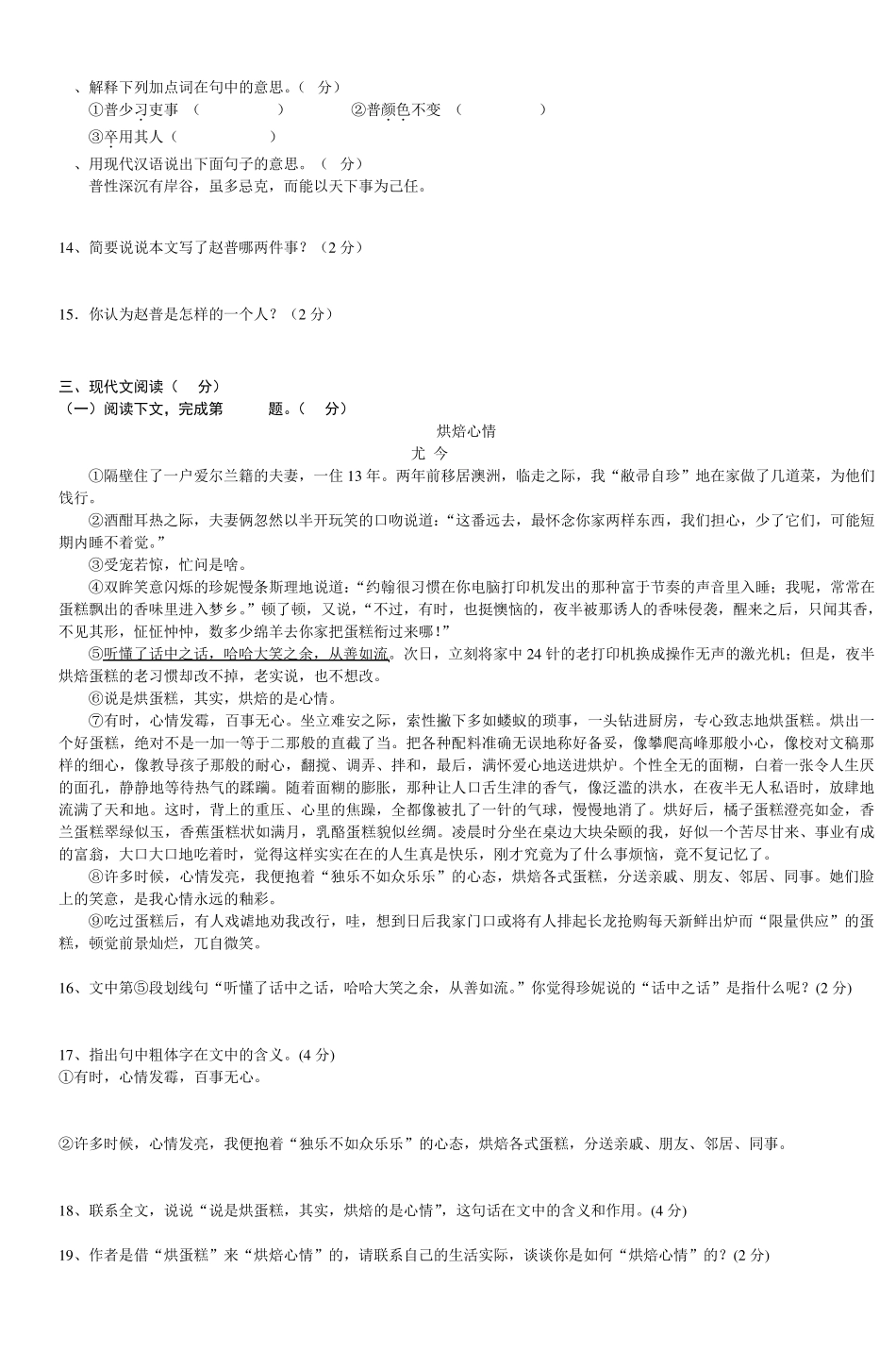 、解释下列加点词在句中的意思。（ 分）
①普少习吏事 （ ） ②普颜色不变 （ ）
③卒用其人（ ）
、用现代汉语说出下面句子的意思。（ 分）
普性深沉有岸谷，虽多忌克，而能以天下事为己任。

14、简要说说本文写了赵普哪两件事？（2 分）

15．你认为赵普是怎样的一个人？（2 分）

三、现代文阅读（ 分）
（一）阅读下文，完成第 题。（ 分）
烘焙心情
尤 今
①隔壁住了一户爱尔兰籍的夫妻，一住 13 年。两年前移居澳洲，临走之际，我“敝帚自珍”地在家做了几道菜，为他们饯行。
②酒酣耳热之际，夫妻俩忽然以半开玩笑的口吻说道：“这番远去，最怀念你家两样东西，我们担心，少了它们，可能短期内睡不着觉。”
③受宠若惊，忙问是啥。
④双眸笑意闪烁的珍妮慢条斯理地说道：“约翰很习惯在你电脑打印机发出的那种富于节奏的声音里入睡；我呢，常常在蛋糕飘出的香味里进入梦乡。”顿了顿，又说，“不过，有时，也挺懊恼的，夜半被那诱人的香味侵袭，醒来之后，只闻其香，不见其形，怔怔忡忡，数多少绵羊去你家把蛋糕衔过来哪！”
⑤听懂了话中之话，哈哈大笑之余，从善如流。次日，立刻将家中 24 针的老打印机换成操作无声的激光机；但是，夜半烘焙蛋糕的老习惯却改不掉，老实说，也不想改。
⑥说是烘蛋糕，其实，烘焙的是心情。
⑦有时，心情发霉，百事无心。坐立难安之际，索性撇下多如蝼蚁的琐事，一头钻进厨房，专心致志地烘蛋糕。烘出一个好蛋糕，绝对不是一加一等于二那般的直截了当。把各种配料准确无误地称好备妥，像攀爬高峰那般小心，像校对文稿那样的细心，像教导孩子那般的耐心，翻搅、调弄、拌和，最后，满怀爱心地送进烘炉。个性全无的面糊，白着一张令人生厌的面孔，静静地等待热气的蹂躏。随着面糊的膨胀，那种让人口舌生津的香气，像泛滥的洪水，在夜半无人私语时，放肆地流满了天和地。这时，背上的重压、心里的焦躁，全都像被扎了一针的气球，慢慢地消了。烘好后，橘子蛋糕澄亮如金，香兰蛋糕翠绿似玉，香蕉蛋糕状如满月，乳酪蛋糕貌似丝绸。凌晨时分坐在桌边大块朵颐的我，好似一个苦尽甘来、事业有成的富翁，大口大口地吃着时，觉得这样实实在在的人生真是快乐，刚才究竟为了什么事烦恼，竟不复记忆了。
⑧许多时候，心情发亮，我便抱着“独乐不如众乐乐”的心态，烘焙各式蛋糕，分送亲戚、朋友、邻居、同事。她们脸上的笑意，是我心情永远的釉彩。
⑨吃过蛋糕后，有人戏谑地劝我改行，哇，想到日后我家门口或将有人排起长龙抢购每天新鲜出炉而“限量供应”的蛋糕，顿觉前景灿烂，兀自微笑。

16、文中第⑤段划线句“听懂了话中之话，哈哈大笑之余，从善如流。”你觉得珍妮说的“话中之话”是指什么呢？(2 分)

17、指出句中粗体字在文中的含义。(4 分)
①有时，心情发霉，百事无心。

②许多时候，心情发亮，我便抱着“独乐不如众乐乐”的心态，烘焙各式蛋糕，分送亲戚、朋友、邻居、同事。

18、联系全文，说说“说是烘蛋糕，其实，烘焙的是心情”，这句话在文中的含义和作用。(4 分)

19、作者是借“烘蛋糕”来“烘焙心情”的，请联系自己的生活实际，谈谈你是如何“烘焙心情”的？(2 分)